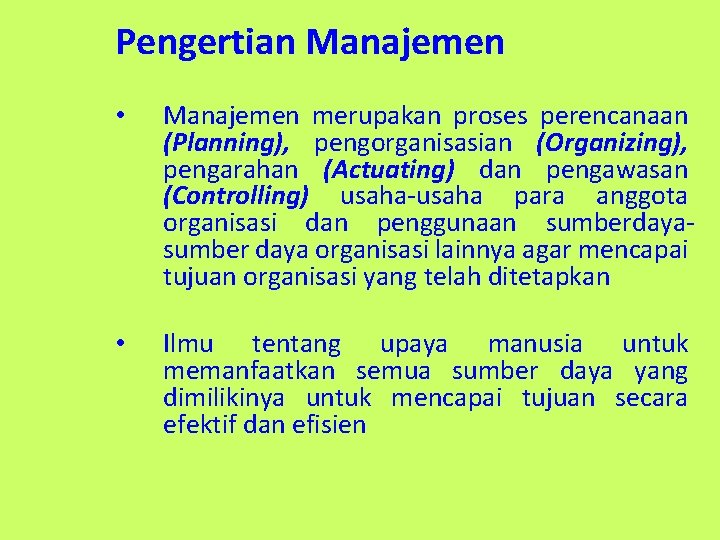 Pengertian Manajemen

• Manajemen merupakan proses perencanaan (Planning), pengorganisasian (Organizing), pengarahan (Actuating) dan pengawasan (Controlling) usaha-usaha para anggota organisasi dan penggunaan sumberdaya-sumber daya organisasi lainnya agar mencapai tujuan organisasi yang telah ditetapkan

• Ilmu tentang upaya manusia untuk memanfaatkan semua sumber daya yang dimilikinya untuk mencapai tujuan secara efektif dan efisien